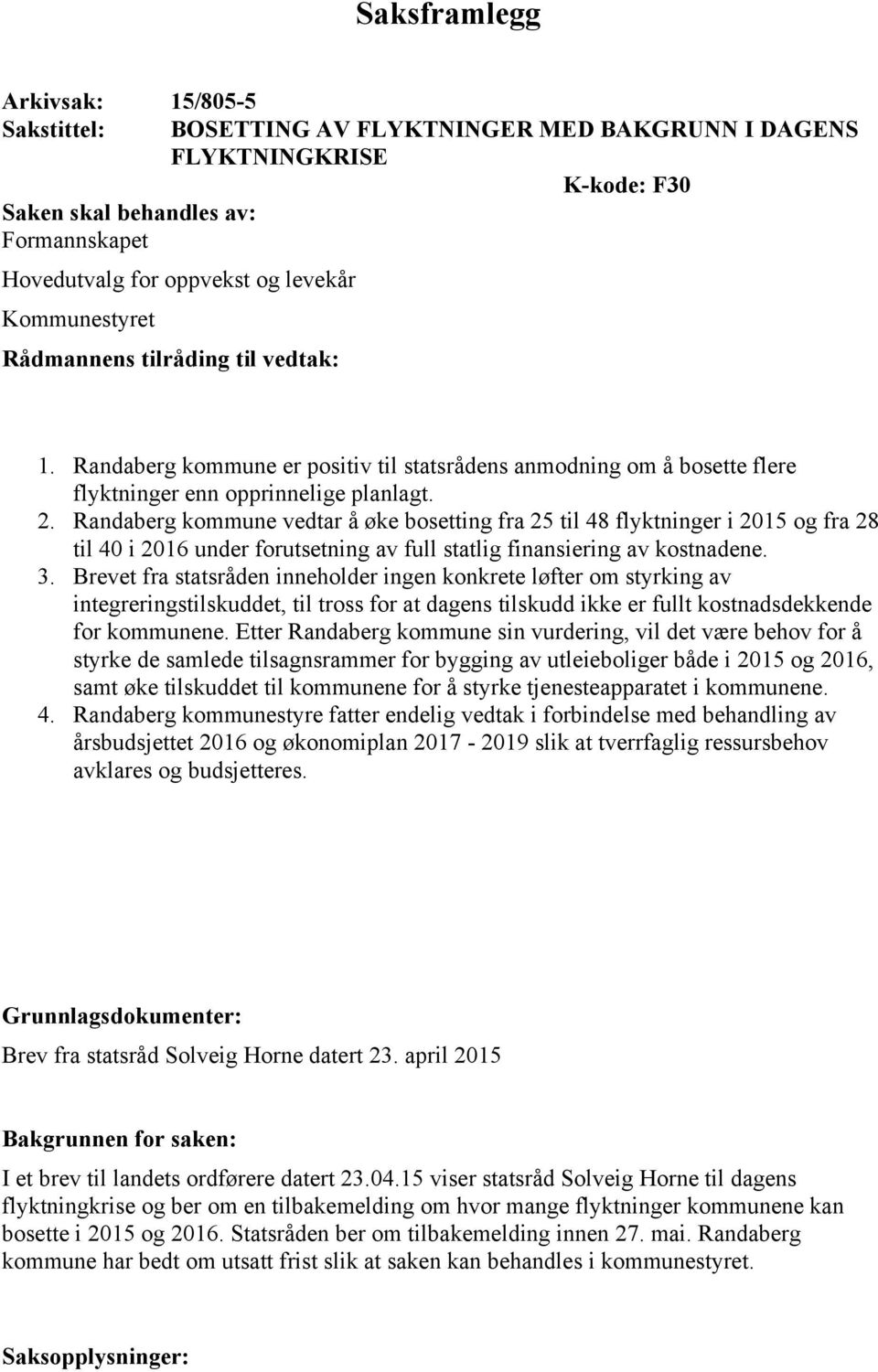 Saksframlegg

Arkivsak: 15/805-5
Sakstittel: BOSETTING AV FLYKTNINGER MED BAKGRUNN I DAGENS FLYKTNINGKRISE

K-kode: F30

Saken skal behandles av:
Formannskapet
Hovedutvalg for oppvekst og levekår
Kommunestyret
Rådmannens tilråding til vedtak:

1. Randaberg kommune er positiv til statsrådens anmodning om å bosette flere flyktninger enn opprinnelige planlagt.
2. Randaberg kommune vedtar å øke bosetting fra 25 til 48 flyktninger i 2015 og fra 28 til 40 i 2016 under forutsetning av full statlig finansiering av kostnadene.
3. Brevet fra statsråden inneholder ingen konkrete løfter om styrking av integreringstilskuddet, til tross for at dagens tilskudd ikke er fullt kostnadsdekkende for kommunene. Etter Randaberg kommune sin vurdering, vil det være behov for å styrke de samlede tilsagnsrammer for bygging av utleieboliger både i 2015 og 2016, samt øke tilskuddet til kommunene for å styrke tjenesteapparatet i kommunene.
4. Randaberg kommunestyre fatter endelig vedtak i forbindelse med behandling av årsbudsjettet 2016 og økonomiplan 2017 - 2019 slik at tverrfaglig ressursbehov avklares og budsjetteres.

Grunnlagsdokumenter:
Brev fra statsråd Solveig Horne datert 23. april 2015

Bakgrunnen for saken:
I et brev til landets ordførere datert 23.04.15 viser statsråd Solveig Horne til dagens flyktningkrise og ber om en tilbakemelding om hvor mange flyktninger kommunene kan bosette i 2015 og 2016. Statsråden ber om tilbakemelding innen 27. mai. Randaberg kommune har bedt om utsatt frist slik at saken kan behandles i kommunestyret.

Saksopplysninger: